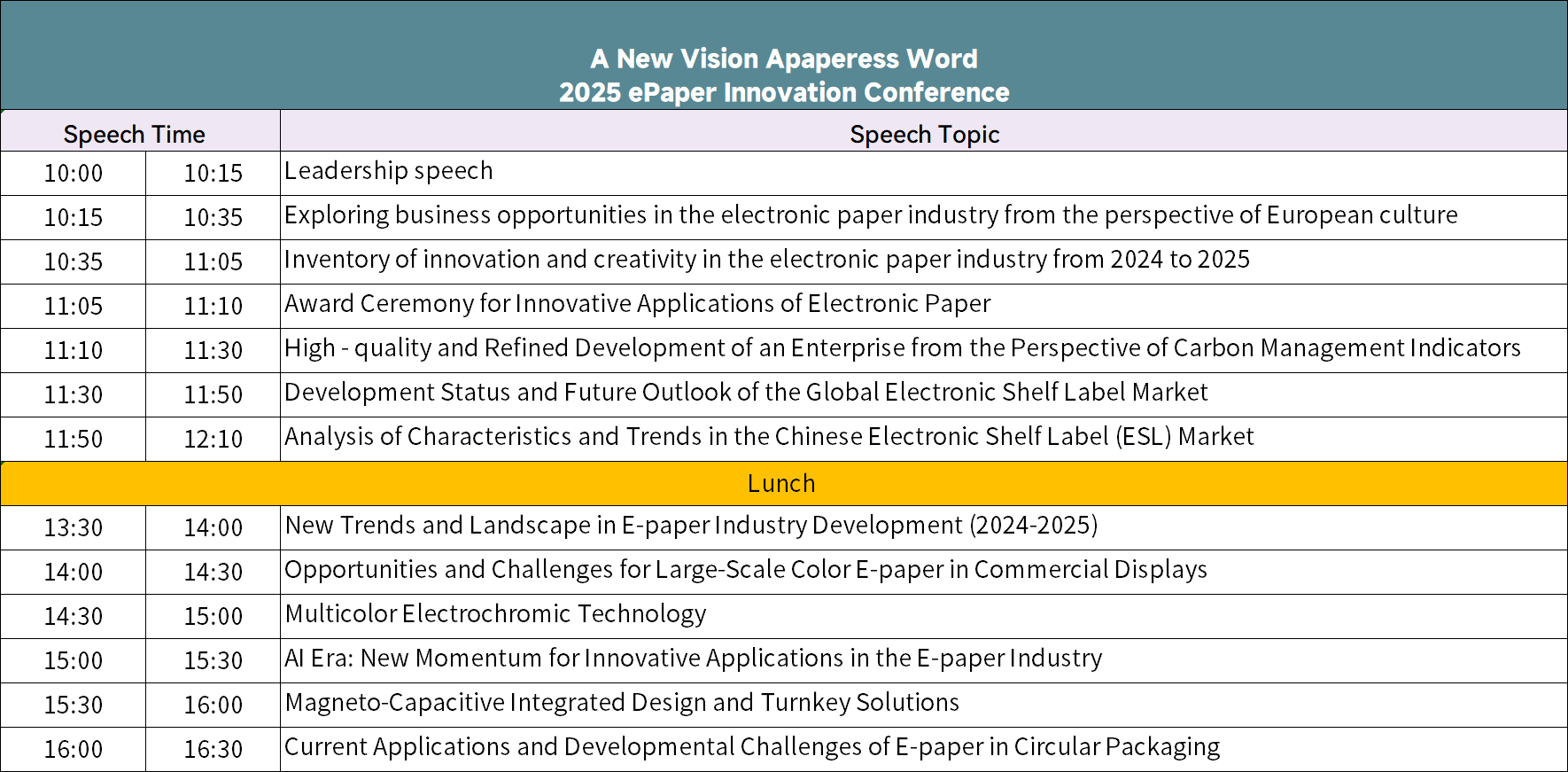 A New Vision Apaperess Word
2025 ePaper Innovation Conference

| Speech Time | | Speech Topic |
|---|---|---|
| 10:00 | 10:15 | Leadership speech |
| 10:15 | 10:35 | Exploring business opportunities in the electronic paper industry from the perspective of European culture |
| 10:35 | 11:05 | Inventory of innovation and creativity in the electronic paper industry from 2024 to 2025 |
| 11:05 | 11:10 | Award Ceremony for Innovative Applications of Electronic Paper |
| 11:10 | 11:30 | High - quality and Refined Development of an Enterprise from the Perspective of Carbon Management Indicators |
| 11:30 | 11:50 | Development Status and Future Outlook of the Global Electronic Shelf Label Market |
| 11:50 | 12:10 | Analysis of Characteristics and Trends in the Chinese Electronic Shelf Label (ESL) Market |
| Lunch | | |
| 13:30 | 14:00 | New Trends and Landscape in E-paper Industry Development (2024-2025) |
| 14:00 | 14:30 | Opportunities and Challenges for Large-Scale Color E-paper in Commercial Displays |
| 14:30 | 15:00 | Multicolor Electrochromic Technology |
| 15:00 | 15:30 | AI Era: New Momentum for Innovative Applications in the E-paper Industry |
| 15:30 | 16:00 | Magneto-Capacitive Integrated Design and Turnkey Solutions |
| 16:00 | 16:30 | Current Applications and Developmental Challenges of E-paper in Circular Packaging |